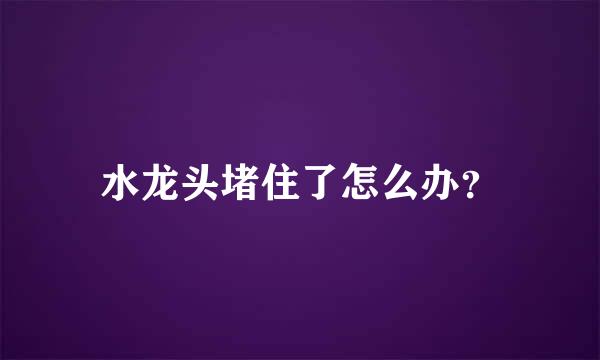 水龙头堵住了怎么办？